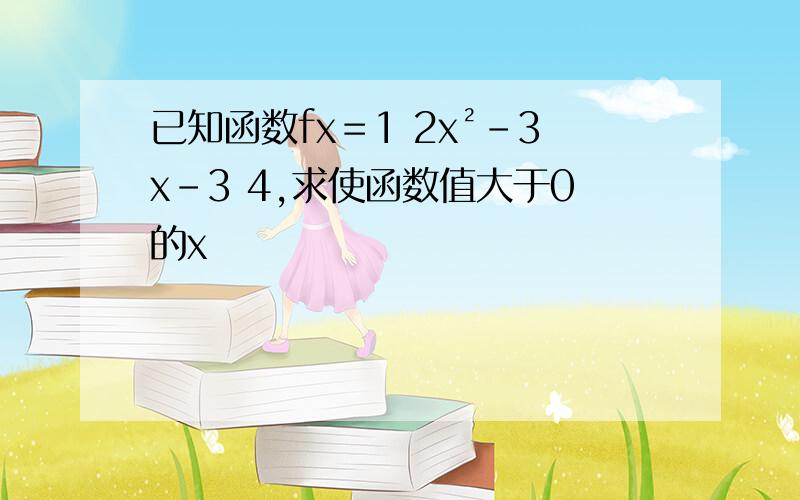 已知函数fx＝1 2x²－3x－3 4,求使函数值大于0的x